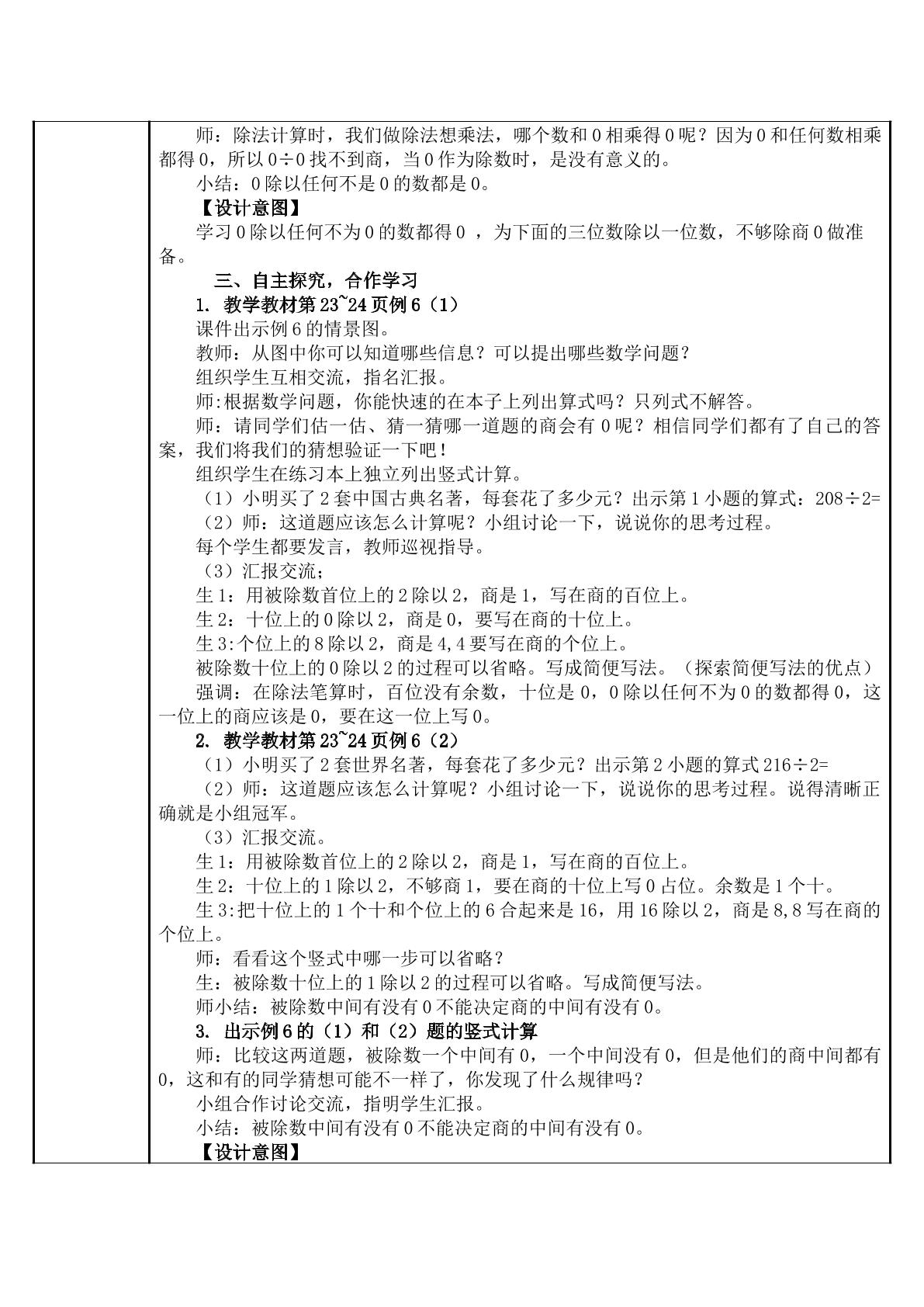 师：除法计算时，我们做除法想乘法，哪个数和0相乘得0呢？因为0和任何数相乘都得0，所以0÷0找不到商，当0作为除数时，是没有意义的。

小结：0除以任何不是0的数都是0。

【设计意图】

学习0除以任何不为0的数都得0，为下面的三位数除以一位数，不够除商0做准备。

三、自主探究，合作学习

1. 教学教材第23~24页例6（1）

课件出示例6的情景图。

教师：从图中你可以知道哪些信息？可以提出哪些数学问题？

组织学生互相交流，指名汇报。

师:根据数学问题，你能快速的在本子上列出算式吗？只列式不解答。

师：请同学们估一估、猜一猜哪一道题的商会有0呢？相信同学们都有了自己的答案，我们将我们的猜想验证一下吧！

组织学生在练习本上独立列出竖式计算。

（1）小明买了2套中国古典名著，每套花了多少元？出示第1小题的算式：208÷2=

（2）师：这道题应该怎么计算呢？小组讨论一下，说说你的思考过程。

每个学生都要发言，教师巡视指导。

（3）汇报交流；

生1：用被除数首位上的2除以2，商是1，写在商的百位上。

生2：十位上的0除以2，商是0，要写在商的十位上。

生3:个位上的8除以2，商是4,4要写在商的个位上。

被除数十位上的0除以2的过程可以省略。写成简便写法。（探索简便写法的优点）

强调：在除法笔算时，百位没有余数，十位是0，0除以任何不为0的数都得0，这一位上的商应该是0，要在这一位上写0。

2. 教学教材第23~24页例6（2）

（1）小明买了2套世界名著，每套花了多少元？出示第2小题的算式216÷2=

（2）师：这道题应该怎么计算呢？小组讨论一下，说说你的思考过程。说得清晰正确就是小组冠军。

（3）汇报交流。

生1：用被除数首位上的2除以2，商是1，写在商的百位上。

生2：十位上的1除以2，不够商1，要在商的十位上写0占位。余数是1个十。

生3:把十位上的1个十和个位上的6合起来是16，用16除以2，商是8,8写在商的个位上。

师：看看这个竖式中哪一步可以省略？

生：被除数十位上的1除以2的过程可以省略。写成简便写法。

师小结：被除数中间有没有0不能决定商的中间有没有0。

3. 出示例6的（1）和（2）题的竖式计算

师：比较这两道题，被除数一个中间有0，一个中间没有0，但是他们的商中间都有0，这和有的同学猜想可能不一样了，你发现了什么规律吗？

小组合作讨论交流，指明学生汇报。

小结：被除数中间有没有0不能决定商的中间有没有0。

【设计意图】